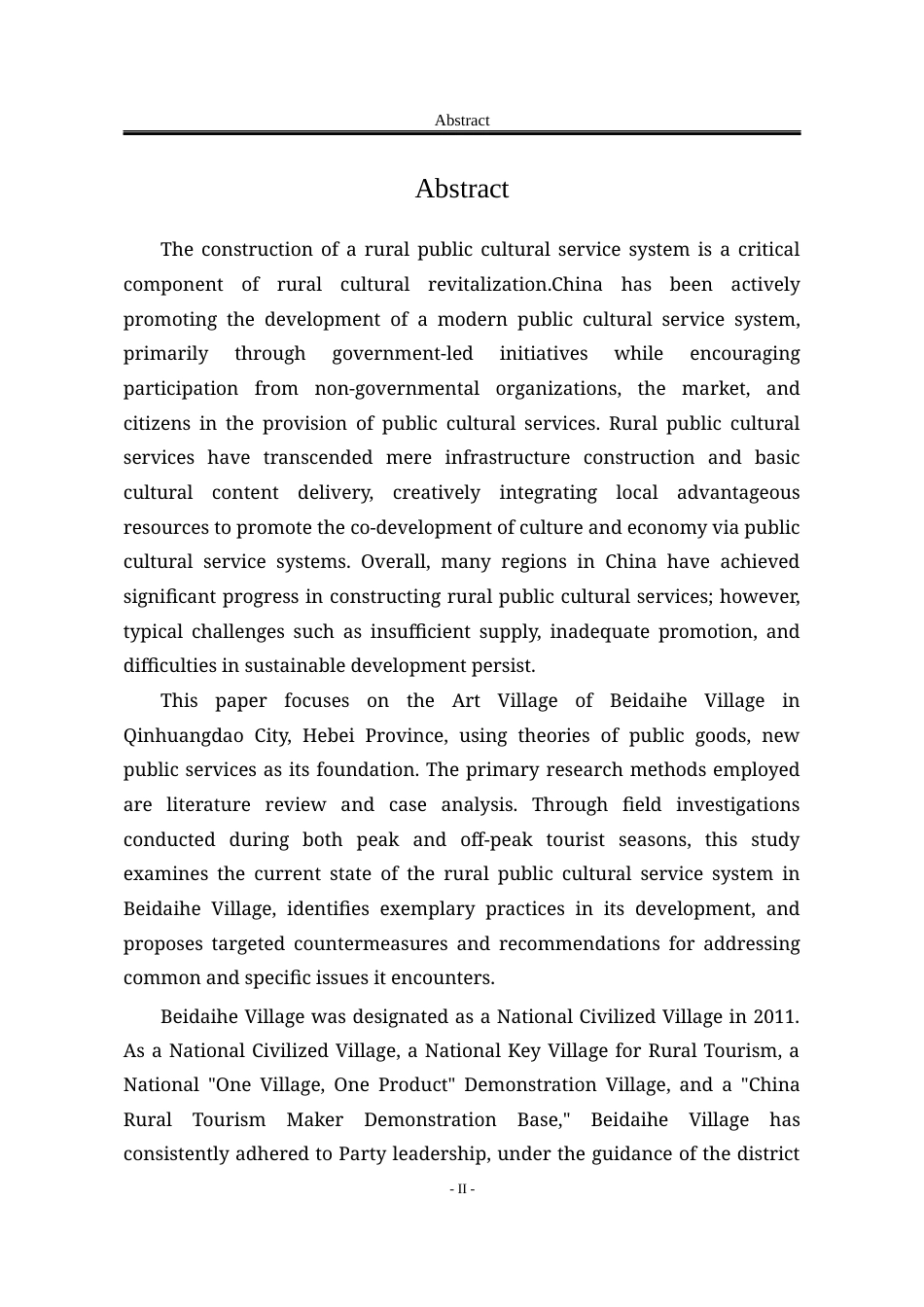 Abstract

Abstract

The construction of a rural public cultural service system is a critical component of rural cultural revitalization.China has been actively promoting the development of a modern public cultural service system, primarily through government-led initiatives while encouraging participation from non-governmental organizations, the market, and citizens in the provision of public cultural services. Rural public cultural services have transcended mere infrastructure construction and basic cultural content delivery, creatively integrating local advantageous resources to promote the co-development of culture and economy via public cultural service systems. Overall, many regions in China have achieved significant progress in constructing rural public cultural services; however, typical challenges such as insufficient supply, inadequate promotion, and difficulties in sustainable development persist.

This paper focuses on the Art Village of Beidaihe Village in Qinhuangdao City, Hebei Province, using theories of public goods, new public services as its foundation. The primary research methods employed are literature review and case analysis. Through field investigations conducted during both peak and off-peak tourist seasons, this study examines the current state of the rural public cultural service system in Beidaihe Village, identifies exemplary practices in its development, and proposes targeted countermeasures and recommendations for addressing common and specific issues it encounters.

Beidaihe Village was designated as a National Civilized Village in 2011. As a National Civilized Village, a National Key Village for Rural Tourism, a National "One Village, One Product" Demonstration Village, and a "China Rural Tourism Maker Demonstration Base," Beidaihe Village has consistently adhered to Party leadership, under the guidance of the district

- II -